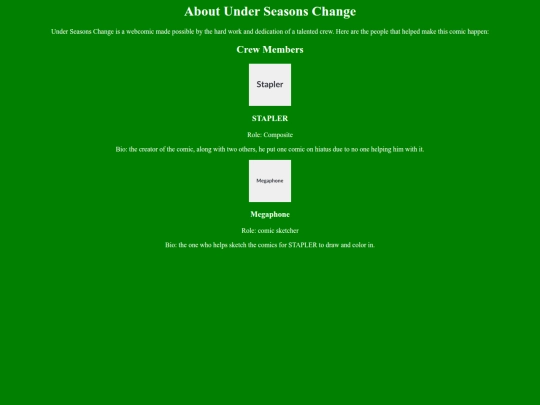 About Under Seasons Change

Under Seasons Change is a webcomic made possible by the hard work and dedication of a talented crew. Here are the people that helped make this comic happen:

Crew Members

Stapler

STAPLER

Role: Composite

Bio: the creator of the comic, along with two others, he put one comic on hiatus due to no one helping him with it.

Megaphone

Megaphone

Role: comic sketcher

Bio: the one who helps sketch the comics for STAPLER to draw and color in.